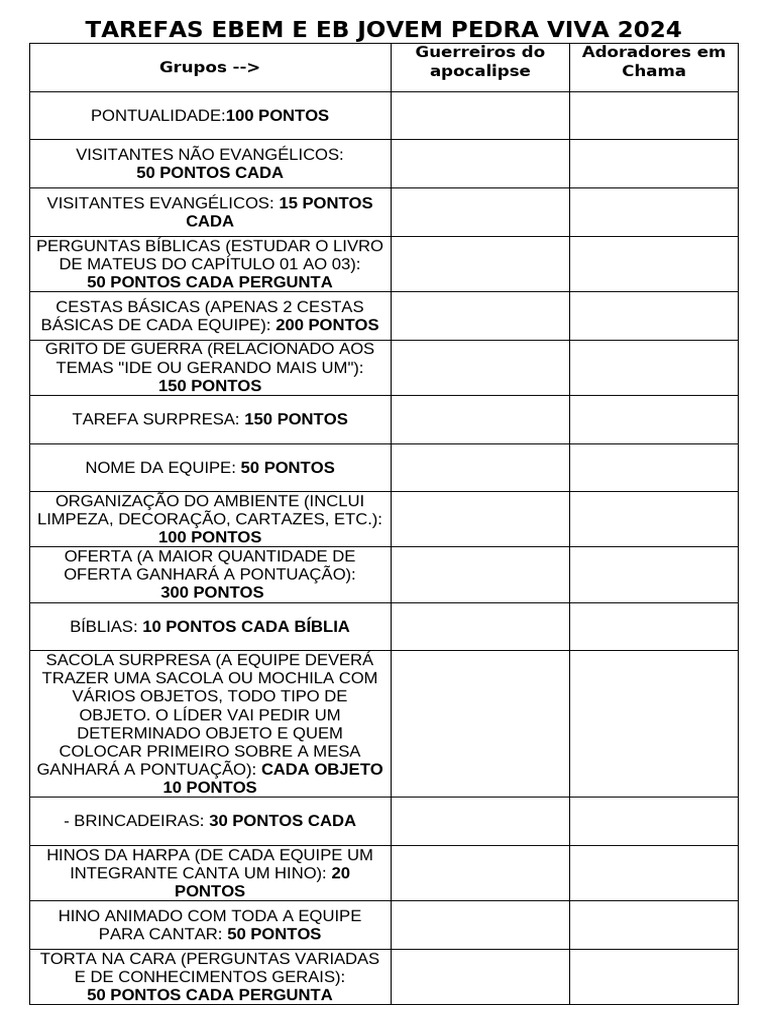 TAREFAS EBEM E EB JOVEM PEDRA VIVA 2024

| Grupos --> | Guerreiros do apocalipse | Adoradores em Chama |
|---|---|---|
| PONTUALIDADE:100 PONTOS | | |
| VISITANTES NÃO EVANGÉLICOS: 50 PONTOS CADA | | |
| VISITANTES EVANGÉLICOS: 15 PONTOS CADA | | |
| PERGUNTAS BÍBLICAS (ESTUDAR O LIVRO DE MATEUS DO CAPÍTULO 01 AO 03): 50 PONTOS CADA PERGUNTA | | |
| CESTAS BÁSICAS (APENAS 2 CESTAS BÁSICAS DE CADA EQUIPE): 200 PONTOS | | |
| GRITO DE GUERRA (RELACIONADO AOS TEMAS "IDE OU GERANDO MAIS UM"): 150 PONTOS | | |
| TAREFA SURPRESA: 150 PONTOS | | |
| NOME DA EQUIPE: 50 PONTOS | | |
| ORGANIZAÇÃO DO AMBIENTE (INCLUI LIMPEZA, DECORAÇÃO, CARTAZES, ETC.): 100 PONTOS | | |
| OFERTA (A MAIOR QUANTIDADE DE OFERTA GANHARÁ A PONTUAÇÃO): 300 PONTOS | | |
| BÍBLIAS: 10 PONTOS CADA BÍBLIA | | |
| SACOLA SURPRESA (A EQUIPE DEVERÁ TRAZER UMA SACOLA OU MOCHILA COM VÁRIOS OBJETOS, TODO TIPO DE OBJETO. O LÍDER VAI PEDIR UM DETERMINADO OBJETO E QUEM COLOCAR PRIMEIRO SOBRE A MESA GANHARÁ A PONTUAÇÃO): CADA OBJETO 10 PONTOS | | |
| - BRINCADEIRAS: 30 PONTOS CADA | | |
| HINOS DA HARPA (DE CADA EQUIPE UM INTEGRANTE CANTA UM HINO): 20 PONTOS | | |
| HINO ANIMADO COM TODA A EQUIPE PARA CANTAR: 50 PONTOS | | |
| TORTA NA CARA (PERGUNTAS VARIADAS E DE CONHECIMENTOS GERAIS): 50 PONTOS CADA PERGUNTA | | |